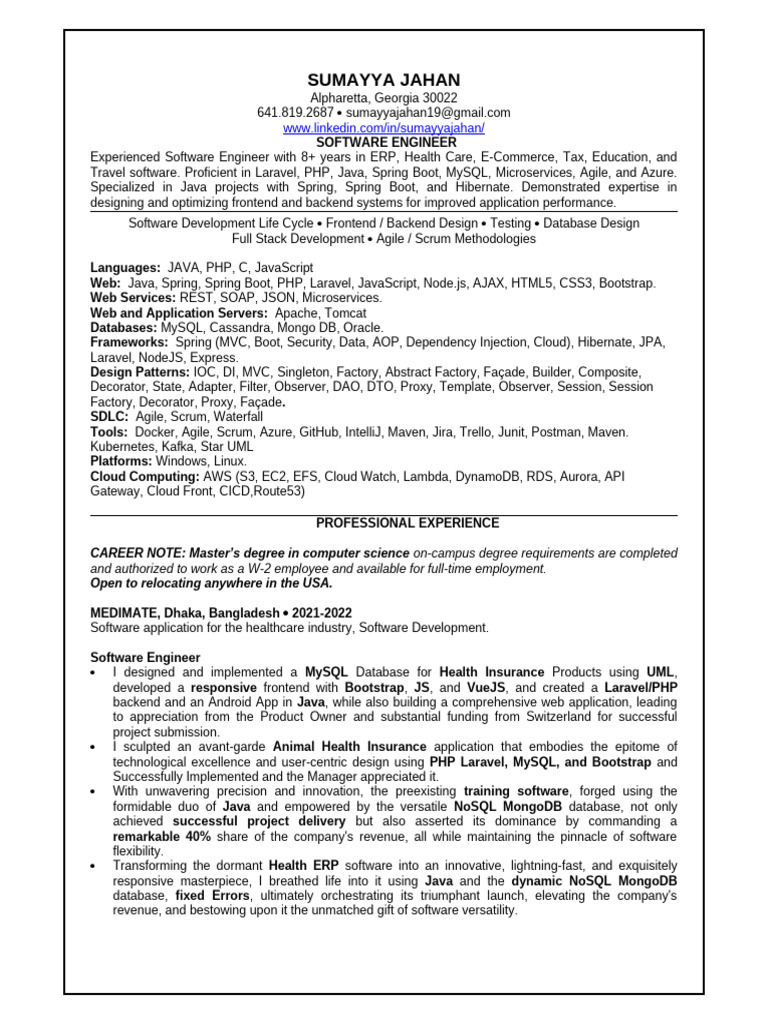 SUMAYYA JAHAN
Alpharetta, Georgia 30022
641.819.2687 • sumayyajahan19@gmail.com
www.linkedin.com/in/sumayyajahan/
SOFTWARE ENGINEER

Experienced Software Engineer with 8+ years in ERP, Health Care, E-Commerce, Tax, Education, and Travel software. Proficient in Laravel, PHP, Java, Spring Boot, MySQL, Microservices, Agile, and Azure. Specialized in Java projects with Spring, Spring Boot, and Hibernate. Demonstrated expertise in designing and optimizing frontend and backend systems for improved application performance.

Software Development Life Cycle • Frontend / Backend Design • Testing • Database Design
Full Stack Development • Agile / Scrum Methodologies

Languages: JAVA, PHP, C, JavaScript
Web: Java, Spring, Spring Boot, PHP, Laravel, JavaScript, Node.js, AJAX, HTML5, CSS3, Bootstrap.
Web Services: REST, SOAP, JSON, Microservices.
Web and Application Servers: Apache, Tomcat
Databases: MySQL, Cassandra, Mongo DB, Oracle.
Frameworks: Spring (MVC, Boot, Security, Data, AOP, Dependency Injection, Cloud), Hibernate, JPA, Laravel, NodeJS, Express.
Design Patterns: IOC, DI, MVC, Singleton, Factory, Abstract Factory, Façade, Builder, Composite, Decorator, State, Adapter, Filter, Observer, DAO, DTO, Proxy, Template, Observer, Session, Session Factory, Decorator, Proxy, Façade.
SDLC: Agile, Scrum, Waterfall
Tools: Docker, Agile, Scrum, Azure, GitHub, IntelliJ, Maven, Jira, Trello, Junit, Postman, Maven. Kubernetes, Kafka, Star UML
Platforms: Windows, Linux.
Cloud Computing: AWS (S3, EC2, EFS, Cloud Watch, Lambda, DynamoDB, RDS, Aurora, API Gateway, Cloud Front, CICD,Route53)

PROFESSIONAL EXPERIENCE

CAREER NOTE: Master's degree in computer science on-campus degree requirements are completed and authorized to work as a W-2 employee and available for full-time employment.
Open to relocating anywhere in the USA.

MEDIMATE, Dhaka, Bangladesh • 2021-2022
Software application for the healthcare industry, Software Development.

Software Engineer
• I designed and implemented a MySQL Database for Health Insurance Products using UML, developed a responsive frontend with Bootstrap, JS, and VueJS, and created a Laravel/PHP backend and an Android App in Java, while also building a comprehensive web application, leading to appreciation from the Product Owner and substantial funding from Switzerland for successful project submission.
• I sculpted an avant-garde Animal Health Insurance application that embodies the epitome of technological excellence and user-centric design using PHP Laravel, MySQL, and Bootstrap and Successfully Implemented and the Manager appreciated it.
• With unwavering precision and innovation, the preexisting training software, forged using the formidable duo of Java and empowered by the versatile NoSQL MongoDB database, not only achieved successful project delivery but also asserted its dominance by commanding a remarkable 40% share of the company's revenue, all while maintaining the pinnacle of software flexibility.
• Transforming the dormant Health ERP software into an innovative, lightning-fast, and exquisitely responsive masterpiece, I breathed life into it using Java and the dynamic NoSQL MongoDB database, fixed Errors, ultimately orchestrating its triumphant launch, elevating the company's revenue, and bestowing upon it the unmatched gift of software versatility.